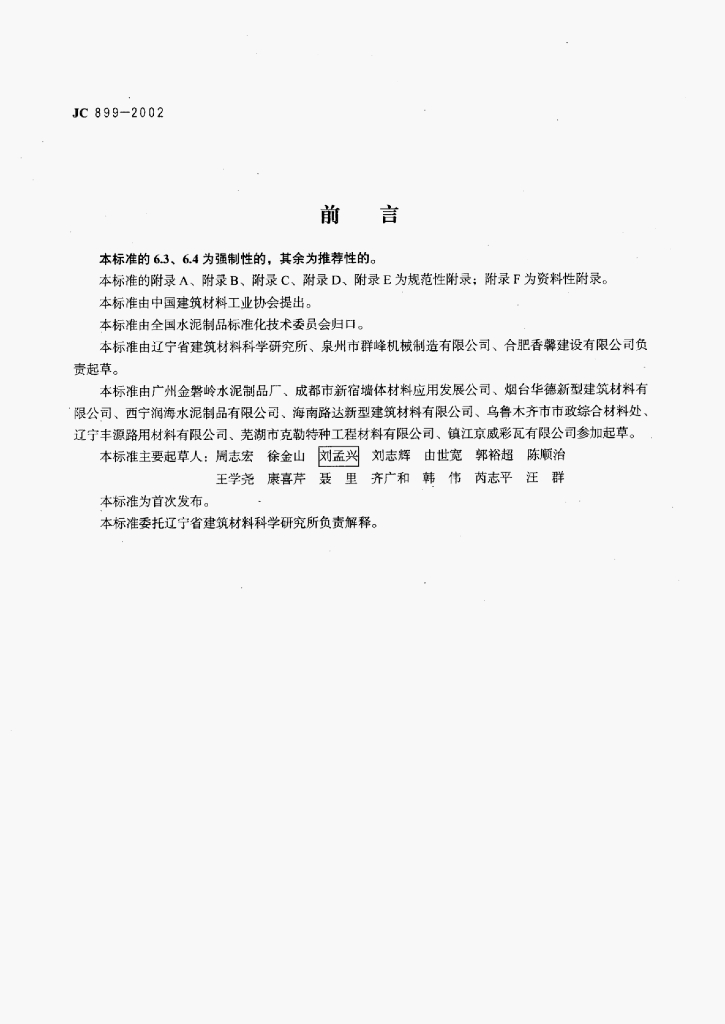 JC 899—2002

前　言

本标准的 6.3、6.4 为强制性的，其余为推荐性的。

本标准的附录 A、附录 B、附录 C、附录 D、附录 E 为规范性附录；附录 F 为资料性附录。

本标准由中国建筑材料工业协会提出。

本标准由全国水泥制品标准化技术委员会归口。

本标准由辽宁省建筑材料科学研究所、泉州市群峰机械制造有限公司、合肥香馨建设有限公司负责起草。

本标准由广州金磐岭水泥制品厂、成都市新宿墙体材料应用发展公司、烟台华德新型建筑材料有限公司、西宁润海水泥制品有限公司、海南路达新型建筑材料有限公司、乌鲁木齐市市政综合材料处、辽宁丰源路用材料有限公司、芜湖市克勒特种工程材料有限公司、镇江京威彩瓦有限公司参加起草。

本标准主要起草人：周志宏　徐金山　刘孟兴　刘志辉　由世宽　郭裕超　陈顺治　王学尧　康喜芹　聂　里　齐广和　韩　伟　芮志平　汪　群

本标准为首次发布。

本标准委托辽宁省建筑材料科学研究所负责解释。